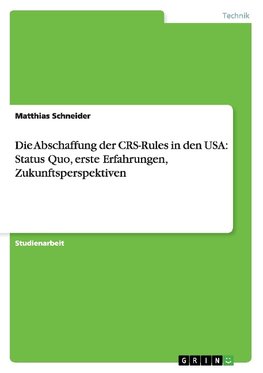 Technik

Matthias Schneider

Die Abschaffung der CRS-Rules in den USA: Status Quo, erste Erfahrungen, Zukunftsperspektiven

Studienarbeit

GRIN